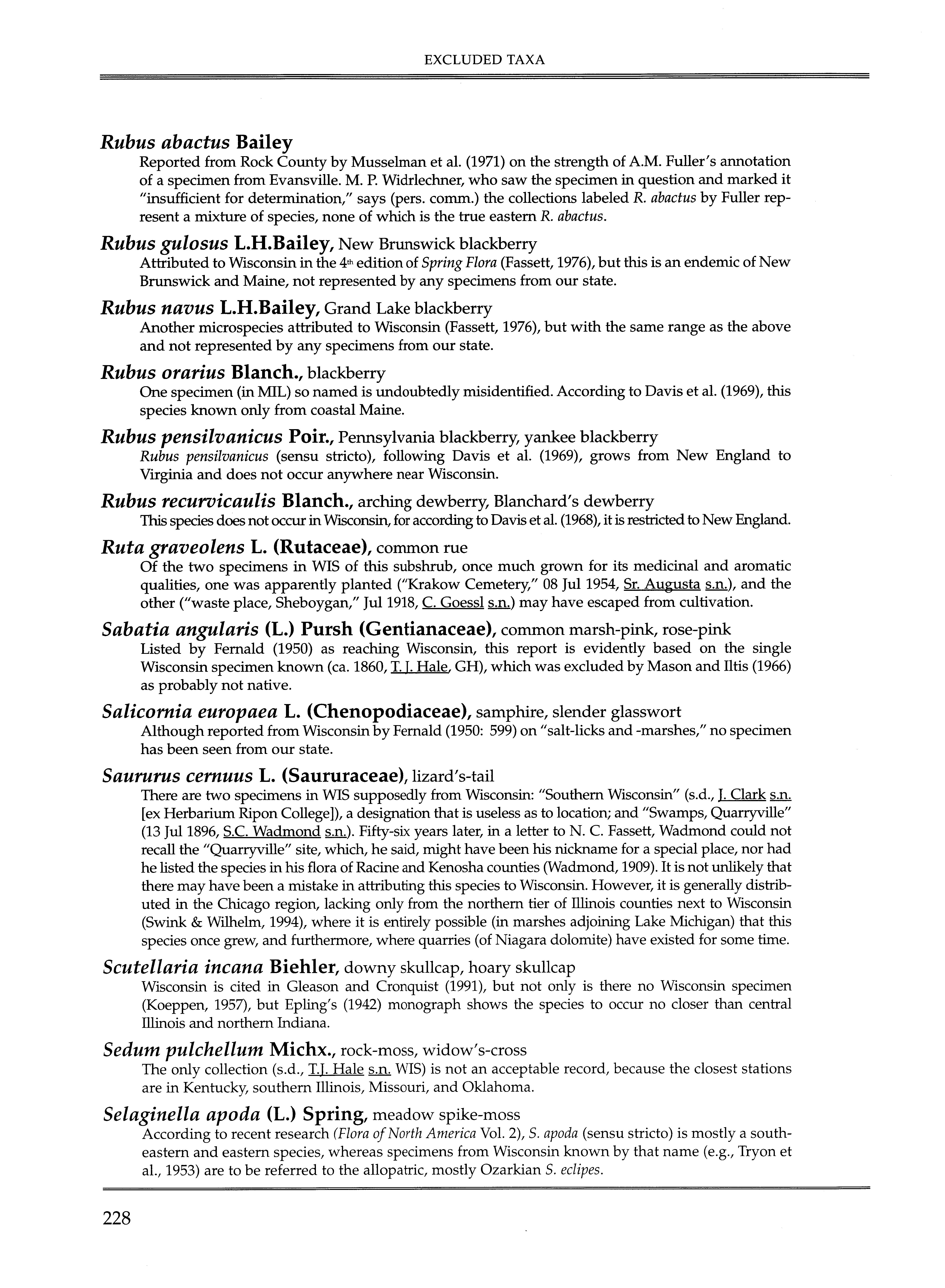 EXCLUDED TAXA

Rubus abactus Bailey
Reported from Rock County by Musselman et al. (1971) on the strength of A.M. Fuller's annotation of a specimen from Evansville. M. P. Widrlechner, who saw the specimen in question and marked it "insufficient for determination," says (pers. comm.) the collections labeled R. abactus by Fuller represent a mixture of species, none of which is the true eastern R. abactus.

Rubus gulosus L.H.Bailey, New Brunswick blackberry
Attributed to Wisconsin in the 4th edition of Spring Flora (Fassett, 1976), but this is an endemic of New Brunswick and Maine, not represented by any specimens from our state.

Rubus navus L.H.Bailey, Grand Lake blackberry
Another microspecies attributed to Wisconsin (Fassett, 1976), but with the same range as the above and not represented by any specimens from our state.

Rubus orarius Blanch., blackberry
One specimen (in MIL) so named is undoubtedly misidentified. According to Davis et al. (1969), this species known only from coastal Maine.

Rubus pensilvanicus Poir., Pennsylvania blackberry, yankee blackberry
Rubus pensilvanicus (sensu stricto), following Davis et al. (1969), grows from New England to Virginia and does not occur anywhere near Wisconsin.

Rubus recurvicaulis Blanch., arching dewberry, Blanchard's dewberry
This species does not occur in Wisconsin, for according to Davis et al. (1968), it is restricted to New England.

Ruta graveolens L. (Rutaceae), common rue
Of the two specimens in WIS of this subshrub, once much grown for its medicinal and aromatic qualities, one was apparently planted ("Krakow Cemetery," 08 Jul 1954, Sr. Augusta s.n.), and the other ("waste place, Sheboygan," Jul 1918, C. Goessl s.n.) may have escaped from cultivation.

Sabatia angularis (L.) Pursh (Gentianaceae), common marsh-pink, rose-pink
Listed by Fernald (1950) as reaching Wisconsin, this report is evidently based on the single Wisconsin specimen known (ca. 1860, T. J. Hale, GH), which was excluded by Mason and Iltis (1966) as probably not native.

Salicornia europaea L. (Chenopodiaceae), samphire, slender glasswort
Although reported from Wisconsin by Fernald (1950: 599) on "salt-licks and -marshes," no specimen has been seen from our state.

Saururus cernuus L. (Saururaceae), lizard's-tail
There are two specimens in WIS supposedly from Wisconsin: "Southern Wisconsin" (s.d., J. Clark s.n. [ex Herbarium Ripon College]), a designation that is useless as to location; and "Swamps, Quarryville" (13 Jul 1896, S.C. Wadmond s.n.). Fifty-six years later, in a letter to N. C. Fassett, Wadmond could not recall the "Quarryville" site, which, he said, might have been his nickname for a special place, nor had he listed the species in his flora of Racine and Kenosha counties (Wadmond, 1909). It is not unlikely that there may have been a mistake in attributing this species to Wisconsin. However, it is generally distributed in the Chicago region, lacking only from the northern tier of Illinois counties next to Wisconsin (Swink & Wilhelm, 1994), where it is entirely possible (in marshes adjoining Lake Michigan) that this species once grew, and furthermore, where quarries (of Niagara dolomite) have existed for some time.

Scutellaria incana Biehler, downy skullcap, hoary skullcap
Wisconsin is cited in Gleason and Cronquist (1991), but not only is there no Wisconsin specimen (Koeppen, 1957), but Epling's (1942) monograph shows the species to occur no closer than central Illinois and northern Indiana.

Sedum pulchellum Michx., rock-moss, widow's-cross
The only collection (s.d., T.J. Hale s.n. WIS) is not an acceptable record, because the closest stations are in Kentucky, southern Illinois, Missouri, and Oklahoma.

Selaginella apoda (L.) Spring, meadow spike-moss
According to recent research (Flora of North America Vol. 2), S. apoda (sensu stricto) is mostly a southeastern and eastern species, whereas specimens from Wisconsin known by that name (e.g., Tryon et al., 1953) are to be referred to the allopatric, mostly Ozarkian S. eclipes.

228